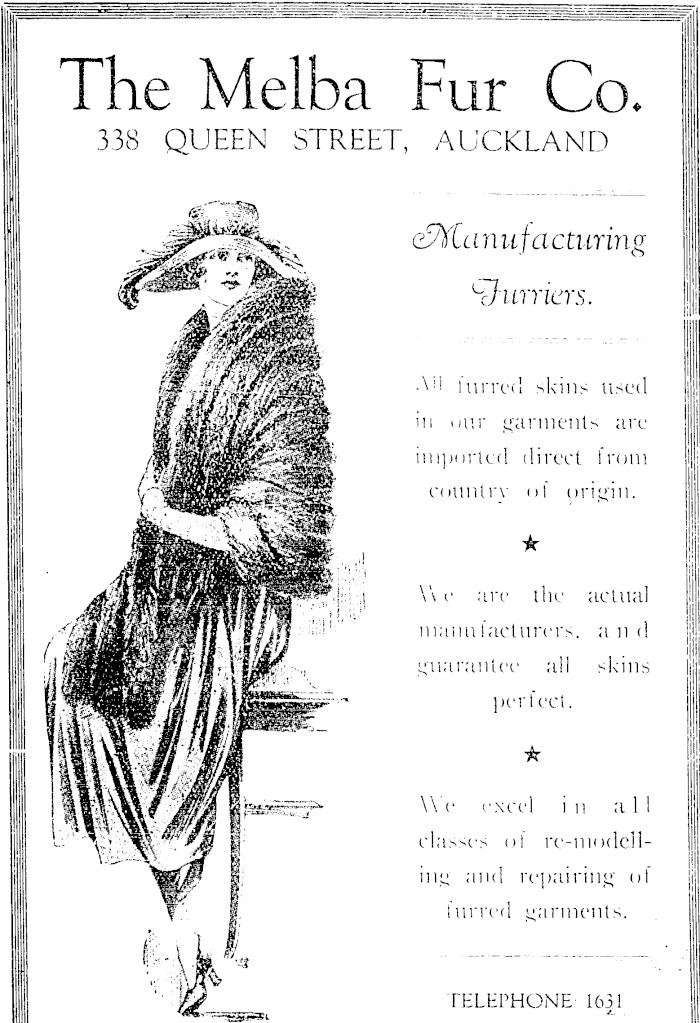 The Melba Fur Co.
338 QUEEN STREET, AUCKLAND

Manufacturing Furriers.

All furred skins used in our garments are imported direct from country of origin.

★

We are the actual manufacturers, and guarantee all skins perfect.

★

We excel in all classes of re-modelling and repairing of furred garments.

TELEPHONE 1631